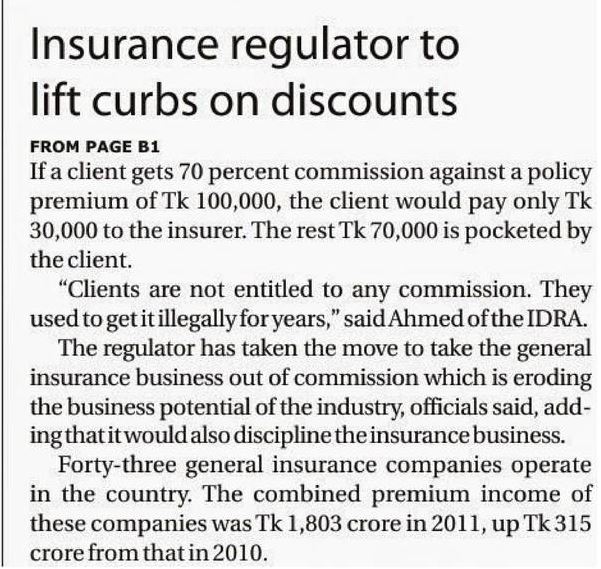 Insurance regulator to lift curbs on discounts

FROM PAGE B1

If a client gets 70 percent commission against a policy premium of Tk 100,000, the client would pay only Tk 30,000 to the insurer. The rest Tk 70,000 is pocketed by the client.

"Clients are not entitled to any commission. They used to get it illegally for years," said Ahmed of the IDRA.

The regulator has taken the move to take the general insurance business out of commission which is eroding the business potential of the industry, officials said, adding that it would also discipline the insurance business.

Forty-three general insurance companies operate in the country. The combined premium income of these companies was Tk 1,803 crore in 2011, up Tk 315 crore from that in 2010.